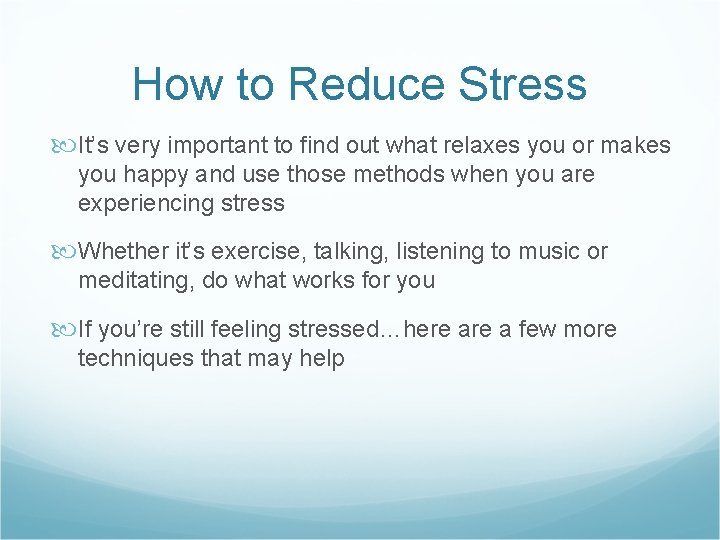 How to Reduce Stress

It's very important to find out what relaxes you or makes you happy and use those methods when you are experiencing stress

Whether it's exercise, talking, listening to music or meditating, do what works for you

If you're still feeling stressed…here are a few more techniques that may help